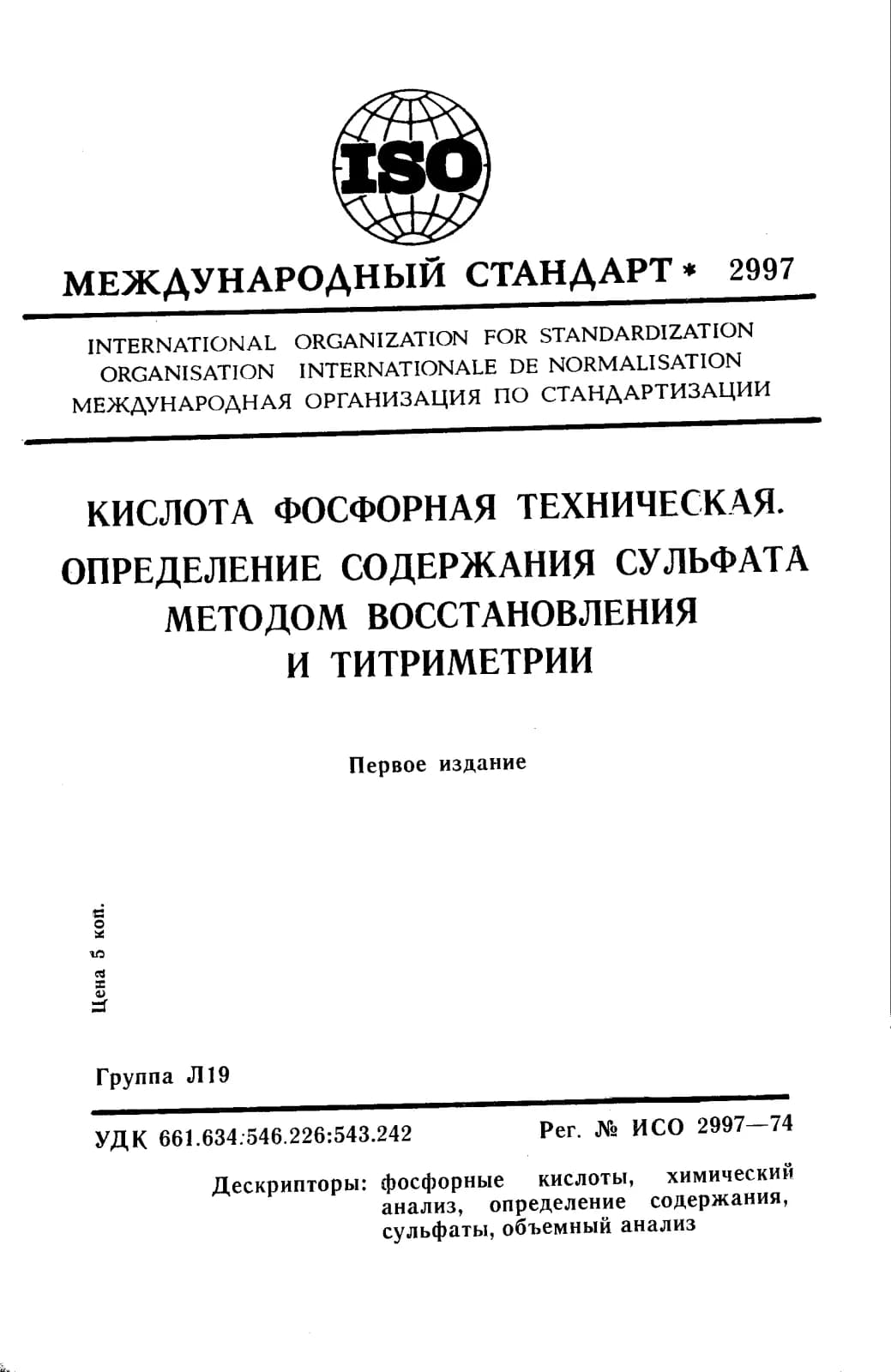 ISO

МЕЖДУНАРОДНЫЙ СТАНДАРТ * 2997

INTERNATIONAL ORGANIZATION FOR STANDARDIZATION
ORGANISATION INTERNATIONALE DE NORMALISATION
МЕЖДУНАРОДНАЯ ОРГАНИЗАЦИЯ ПО СТАНДАРТИЗАЦИИ

КИСЛОТА ФОСФОРНАЯ ТЕХНИЧЕСКАЯ.
ОПРЕДЕЛЕНИЕ СОДЕРЖАНИЯ СУЛЬФАТА МЕТОДОМ ВОССТАНОВЛЕНИЯ И ТИТРИМЕТРИИ

Первое издание

Цена 5 коп.

Группа Л19

УДК 661.634:546.226:543.242

Рег. № ИСО 2997—74

Дескрипторы: фосфорные кислоты, химический анализ, определение содержания, сульфаты, объемный анализ